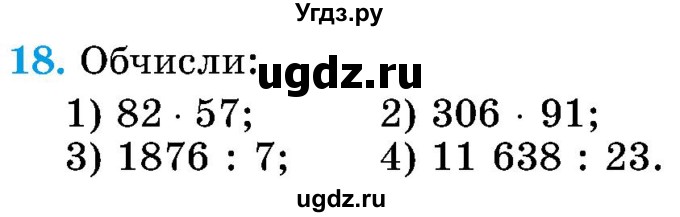 Угдз.ру

18. Обчисли: ugdz.ru

1) $82 \cdot 57$;
2) $306 \cdot 91$;
3) $1876 : 7$;
4) $11\,638 : 23$.

ugdz.ru